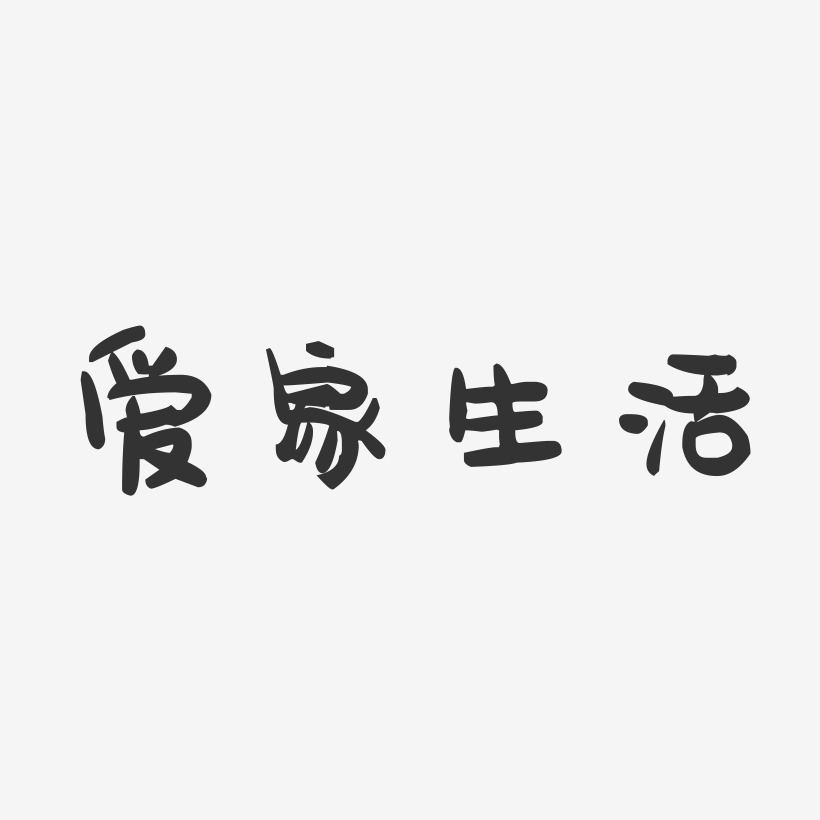 爱家生活